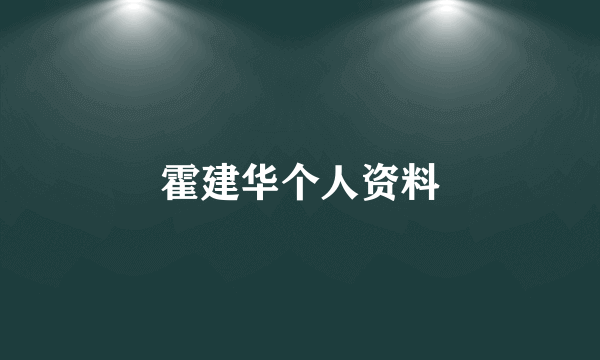 霍建华个人资料